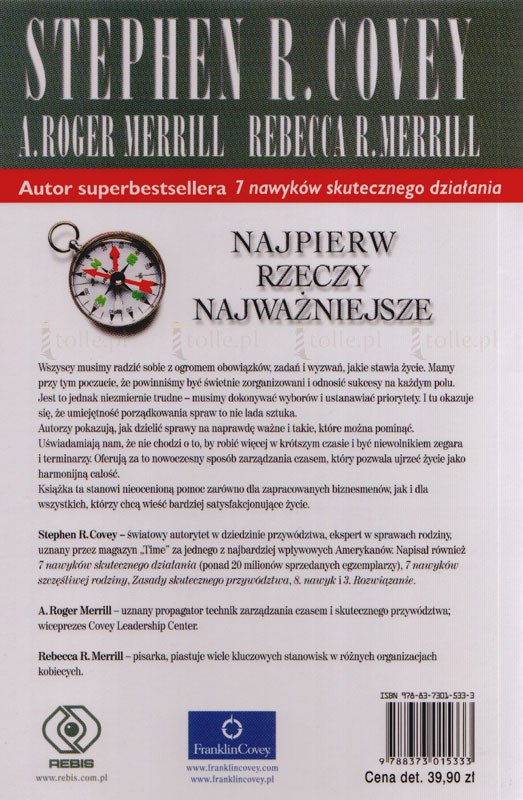 STEPHEN R. COVEY

A. ROGER MERRILL REBECCA R. MERRILL

Autor superbestsellera 7 nawyków skutecznego działania

NAJPIERW RZECZY NAJWAŻNIEJSZE

tolle.pl tolle.pl tolle.pl tolle.pl

Wszyscy musimy radzić sobie z ogromem obowiązków, zadań i wyzwań, jakie stawia życie. Mamy przy tym poczucie, że powinniśmy być świetnie zorganizowani i odnosić sukcesy na każdym polu. Jest to jednak niezmiernie trudne – musimy dokonywać wyborów i ustanawiać priorytety. I tu okazuje się, że umiejętność porządkowania spraw to nie lada sztuka.
Autorzy pokazują, jak dzielić sprawy na naprawdę ważne i takie, które można pominąć. Uświadamiają nam, że nie chodzi o to, by robić więcej w krótszym czasie i być niewolnikiem zegara i terminarzy. Oferują za to nowoczesny sposób zarządzania czasem, który pozwala ujrzeć życie jako harmonijną całość.
Książka ta stanowi nieocenioną pomoc zarówno dla zapracowanych biznesmenów, jak i dla wszystkich, którzy chcą wieść bardziej satysfakcjonujące życie.

Stephen R. Covey – światowy autorytet w dziedzinie przywództwa, ekspert w sprawach rodziny, uznany przez magazyn „Time" za jednego z najbardziej wpływowych Amerykanów. Napisał również 7 nawyków skutecznego działania (ponad 20 milionów sprzedanych egzemplarzy), 7 nawyków szczęśliwej rodziny, Zasady skutecznego przywództwa, 8. nawyk i 3. Rozwiązanie.

A. Roger Merrill – uznany propagator technik zarządzania czasem i skutecznego przywództwa; wiceprezes Covey Leadership Center.

Rebecca R. Merrill – pisarka, piastuje wiele kluczowych stanowisk w różnych organizacjach kobiecych.

REBIS
www.rebis.com.pl

FranklinCovey
www.franklincovey.com
www.franklincovey.pl

ISBN 978-83-7301-533-3
9 788373 015333
Cena det. 39,90 zł